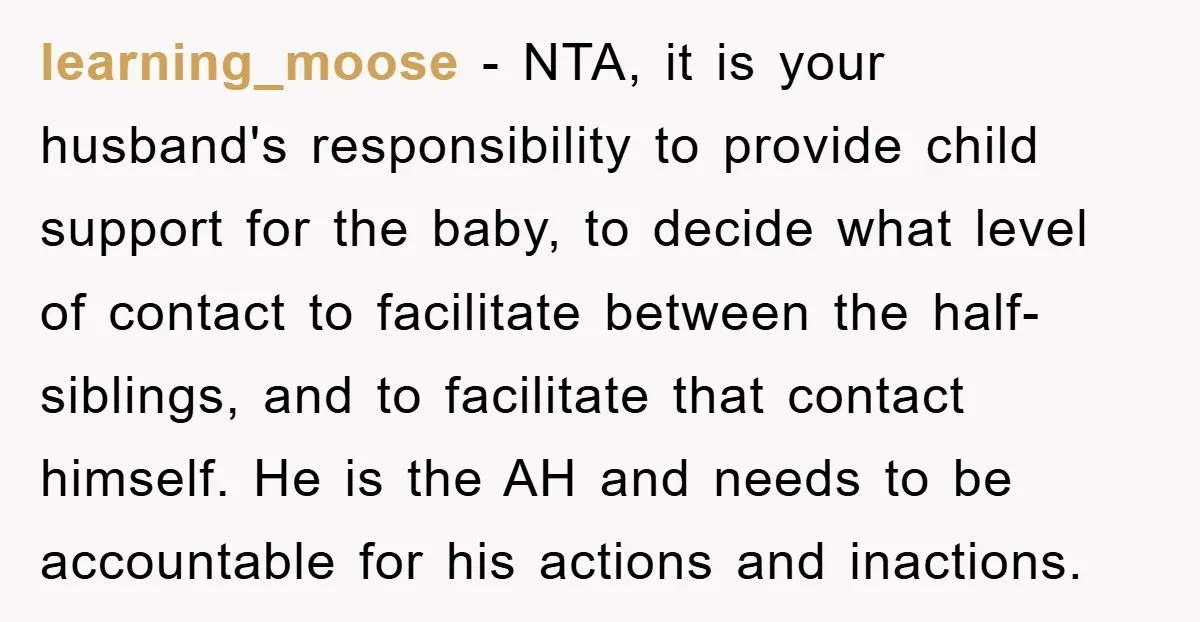 learning_moose - NTA, it is your husband's responsibility to provide child support for the baby, to decide what level of contact to facilitate between the half-siblings, and to facilitate that contact himself. He is the AH and needs to be accountable for his actions and inactions.